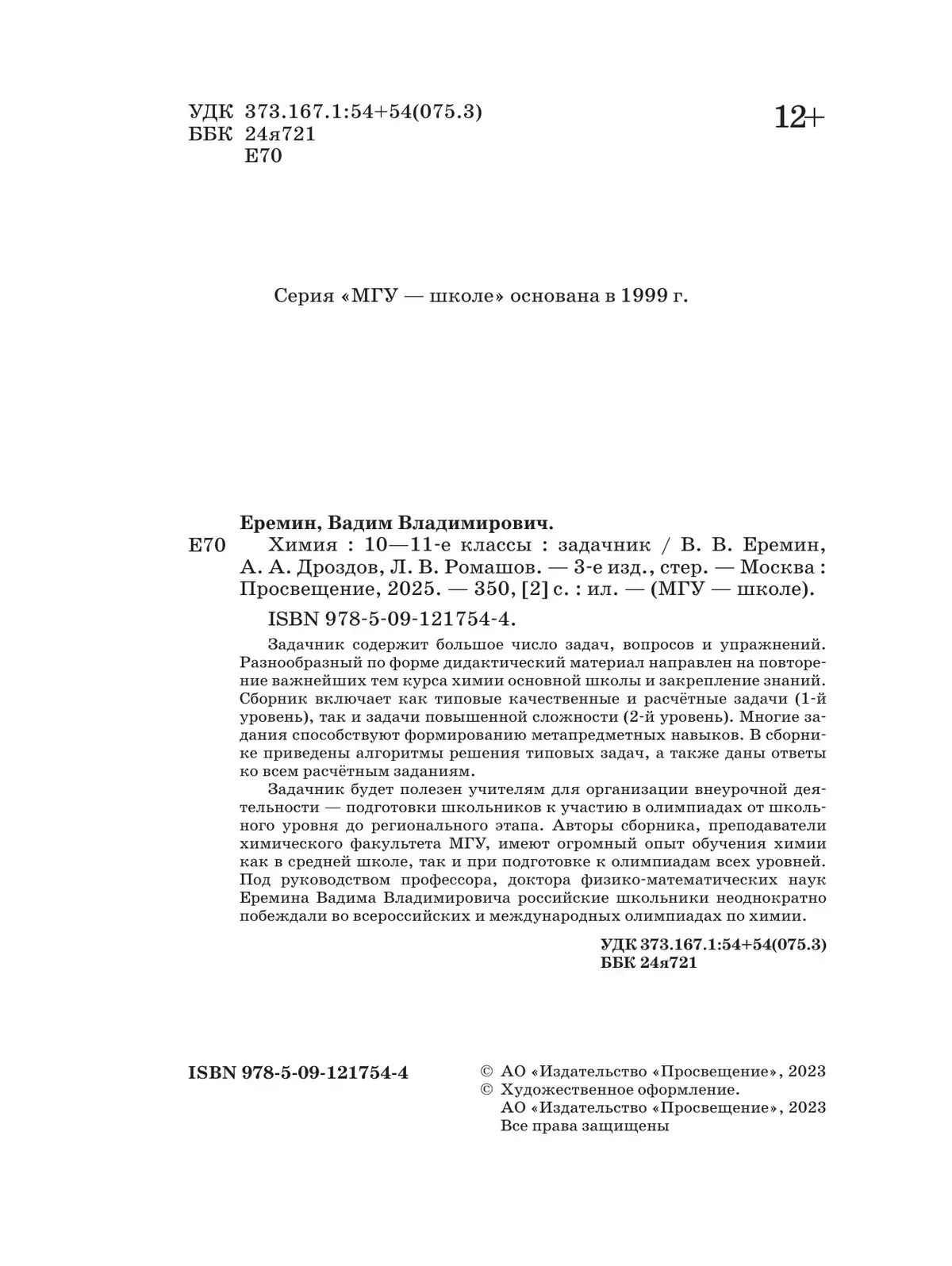 УДК 373.167.1:54+54(075.3)
ББК 24я721
Е70

12+

Серия «МГУ — школе» основана в 1999 г.

Еремин, Вадим Владимирович.
Е70 Химия : 10—11-е классы : задачник / В. В. Еремин, А. А. Дроздов, Л. В. Ромашов. — 3-е изд., стер. — Москва : Просвещение, 2025. — 350, [2] с. : ил. — (МГУ — школе).
ISBN 978-5-09-121754-4.

Задачник содержит большое число задач, вопросов и упражнений. Разнообразный по форме дидактический материал направлен на повторение важнейших тем курса химии основной школы и закрепление знаний. Сборник включает как типовые качественные и расчётные задачи (1-й уровень), так и задачи повышенной сложности (2-й уровень). Многие задания способствуют формированию метапредметных навыков. В сборнике приведены алгоритмы решения типовых задач, а также даны ответы ко всем расчётным заданиям.

Задачник будет полезен учителям для организации внеурочной деятельности — подготовки школьников к участию в олимпиадах от школьного уровня до регионального этапа. Авторы сборника, преподаватели химического факультета МГУ, имеют огромный опыт обучения химии как в средней школе, так и при подготовке к олимпиадам всех уровней. Под руководством профессора, доктора физико-математических наук Еремина Вадима Владимировича российские школьники неоднократно побеждали во всероссийских и международных олимпиадах по химии.

УДК 373.167.1:54+54(075.3)
ББК 24я721

ISBN 978-5-09-121754-4

© АО «Издательство «Просвещение», 2023
© Художественное оформление.
АО «Издательство «Просвещение», 2023
Все права защищены